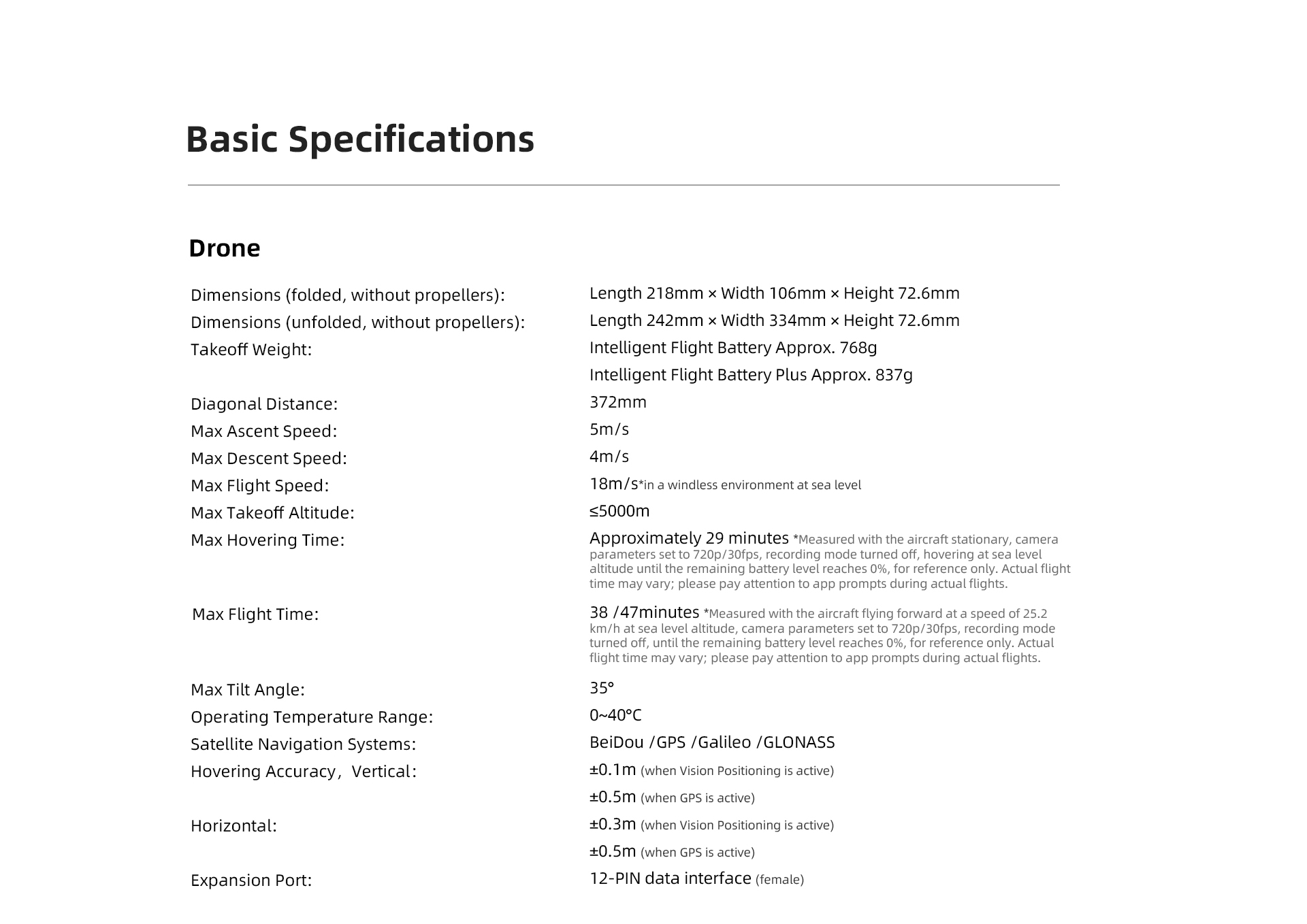 Basic Specifications

Drone

| | |
|---|---|
| Dimensions (folded, without propellers): | Length 218mm × Width 106mm × Height 72.6mm |
| Dimensions (unfolded, without propellers): | Length 242mm × Width 334mm × Height 72.6mm |
| Takeoff Weight: | Intelligent Flight Battery Approx. 768g |
| | Intelligent Flight Battery Plus Approx. 837g |
| Diagonal Distance: | 372mm |
| Max Ascent Speed: | 5m/s |
| Max Descent Speed: | 4m/s |
| Max Flight Speed: | 18m/s*in a windless environment at sea level |
| Max Takeoff Altitude: | ≤5000m |
| Max Hovering Time: | Approximately 29 minutes *Measured with the aircraft stationary, camera parameters set to 720p/30fps, recording mode turned off, hovering at sea level altitude until the remaining battery level reaches 0%, for reference only. Actual flight time may vary; please pay attention to app prompts during actual flights. |
| Max Flight Time: | 38 /47minutes *Measured with the aircraft flying forward at a speed of 25.2 km/h at sea level altitude, camera parameters set to 720p/30fps, recording mode turned off, until the remaining battery level reaches 0%, for reference only. Actual flight time may vary; please pay attention to app prompts during actual flights. |
| Max Tilt Angle: | 35° |
| Operating Temperature Range: | 0~40°C |
| Satellite Navigation Systems: | BeiDou /GPS /Galileo /GLONASS |
| Hovering Accuracy, Vertical: | ±0.1m (when Vision Positioning is active) |
| | ±0.5m (when GPS is active) |
| Horizontal: | ±0.3m (when Vision Positioning is active) |
| | ±0.5m (when GPS is active) |
| Expansion Port: | 12-PIN data interface (female) |